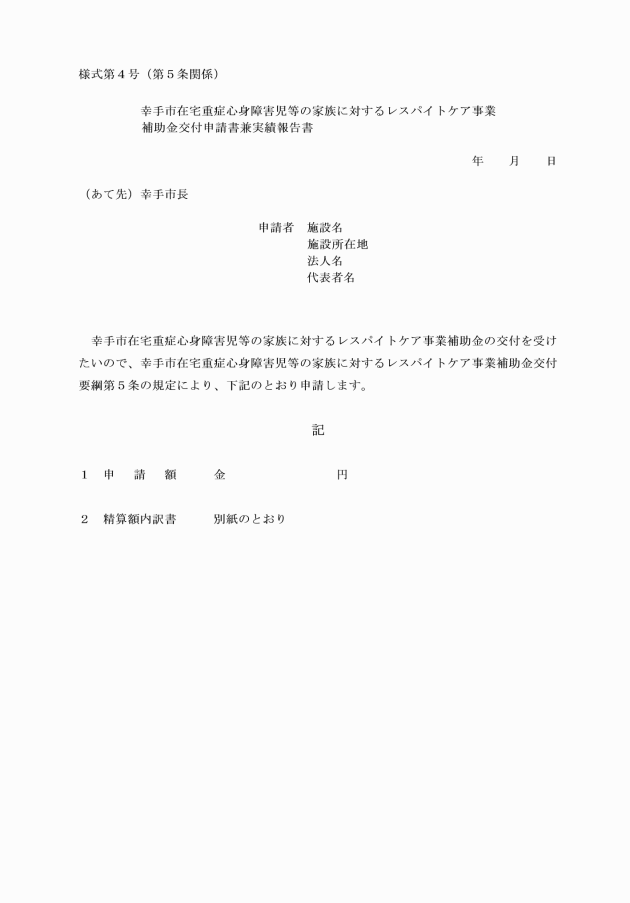 様式第４号（第５条関係）

幸手市在宅重症心身障害児等の家族に対するレスパイトケア事業
補助金交付申請書兼実績報告書

年　月　日

（あて先）幸手市長

申請者　施設名
施設所在地
法人名
代表者名

幸手市在宅重症心身障害児等の家族に対するレスパイトケア事業補助金の交付を受けたいので、幸手市在宅重症心身障害児等の家族に対するレスパイトケア事業補助金交付要綱第５条の規定により、下記のとおり申請します。

記

１　申　請　額　　金　　　　　円

２　精算額内訳書　　別紙のとおり